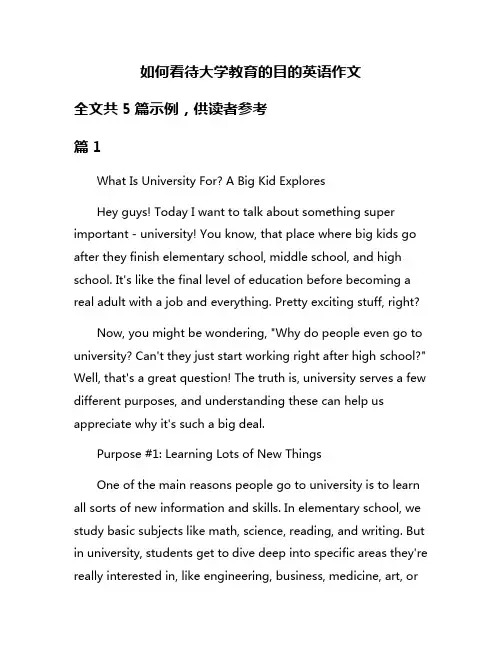 如何看待大学教育的目的英语作文

全文共 5 篇示例，供读者参考

篇 1

What Is University For? A Big Kid Explores

Hey guys! Today I want to talk about something super important - university! You know, that place where big kids go after they finish elementary school, middle school, and high school. It's like the final level of education before becoming a real adult with a job and everything. Pretty exciting stuff, right?

Now, you might be wondering, "Why do people even go to university? Can't they just start working right after high school?" Well, that's a great question! The truth is, university serves a few different purposes, and understanding these can help us appreciate why it's such a big deal.

Purpose #1: Learning Lots of New Things

One of the main reasons people go to university is to learn all sorts of new information and skills. In elementary school, we study basic subjects like math, science, reading, and writing. But in university, students get to dive deep into specific areas they're really interested in, like engineering, business, medicine, art, or